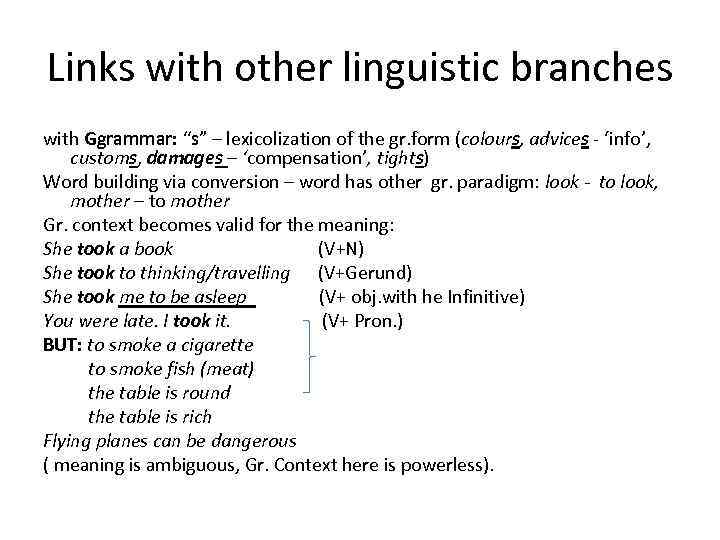 Links with other linguistic branches

with Ggrammar: “s” – lexicolization of the gr.form (colours, advices - ‘info’, customs, damages – ‘compensation’, tights)

Word building via conversion – word has other gr. paradigm: look - to look, mother – to mother

Gr. context becomes valid for the meaning:

She took a book (V+N)

She took to thinking/travelling (V+Gerund)

She took me to be asleep (V+ obj.with he Infinitive)

You were late. I took it. (V+ Pron.)

BUT: to smoke a cigarette

to smoke fish (meat)

the table is round

the table is rich

Flying planes can be dangerous

( meaning is ambiguous, Gr. Context here is powerless).